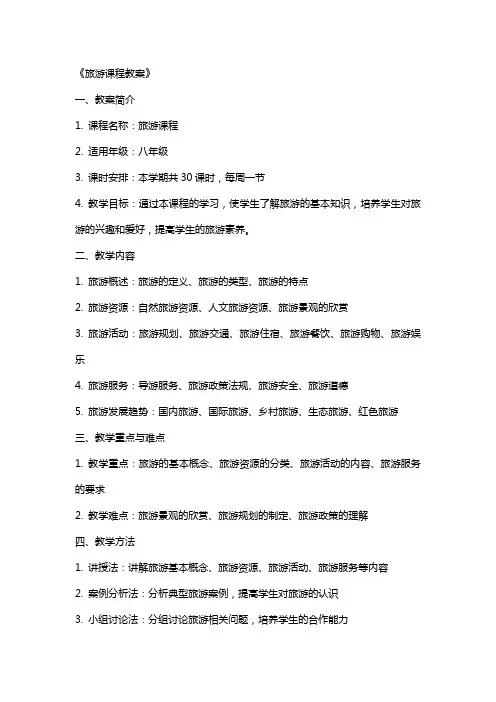 《旅游课程教案》

一、教案简介

1. 课程名称：旅游课程

2. 适用年级：八年级

3. 课时安排：本学期共 30 课时，每周一节

4. 教学目标：通过本课程的学习，使学生了解旅游的基本知识，培养学生对旅游的兴趣和爱好，提高学生的旅游素养。

二、教学内容

1. 旅游概述：旅游的定义、旅游的类型、旅游的特点

2. 旅游资源：自然旅游资源、人文旅游资源、旅游景观的欣赏

3. 旅游活动：旅游规划、旅游交通、旅游住宿、旅游餐饮、旅游购物、旅游娱乐

4. 旅游服务：导游服务、旅游政策法规、旅游安全、旅游道德

5. 旅游发展趋势：国内旅游、国际旅游、乡村旅游、生态旅游、红色旅游

三、教学重点与难点

1. 教学重点：旅游的基本概念、旅游资源的分类、旅游活动的内容、旅游服务的要求

2. 教学难点：旅游景观的欣赏、旅游规划的制定、旅游政策的理解

四、教学方法

1. 讲授法：讲解旅游基本概念、旅游资源、旅游活动、旅游服务等内容

2. 案例分析法：分析典型旅游案例，提高学生对旅游的认识

3. 小组讨论法：分组讨论旅游相关问题，培养学生的合作能力